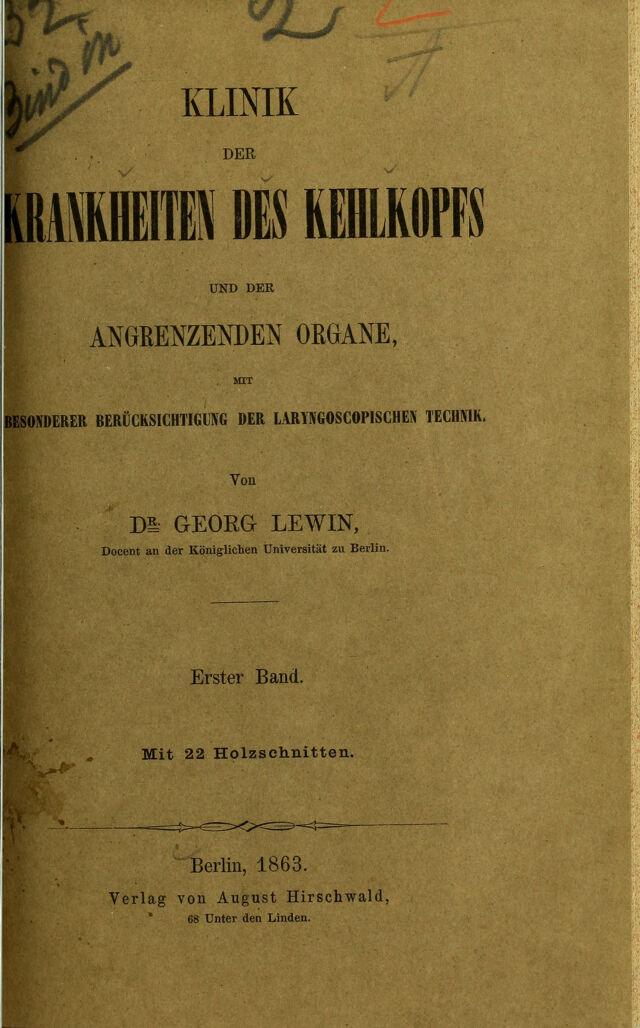 KLINIK

DER

KRANKHEITEN DES KEHLKOPFES

UND DER

ANGRENZENDEN ORGANE,

MIT

BESONDERER BERÜCKSICHTIGUNG DER LARYNGOSCOPISCHEN TECHNIK.

Von

DR. GEORG LEWIN,

Docent an der Königlichen Universität zu Berlin.

Erster Band.

Mit 22 Holzschnitten.

Berlin, 1863.

Verlag von August Hirschwald,

68 Unter den Linden.